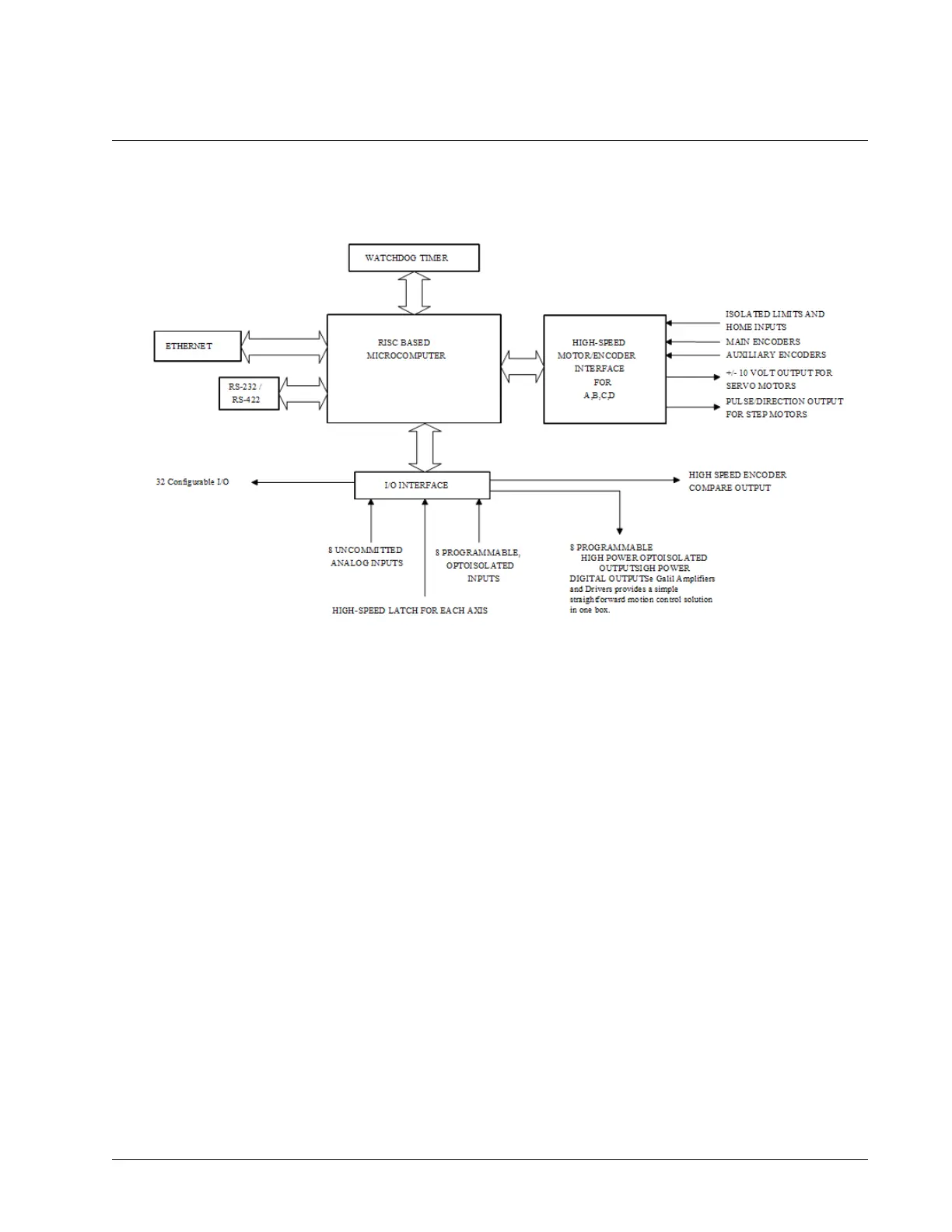 WATCHDOG TIMER

ETHERNET

RS-232 / RS-422

RISC BASED MICROCOMPUTER

HIGH-SPEED MOTOR/ENCODER INTERFACE FOR A,B,C,D

ISOLATED LIMITS AND HOME INPUTS

MAIN ENCODERS

AUXILIARY ENCODERS

+/- 10 VOLT OUTPUT FOR SERVO MOTORS

PULSE/DIRECTION OUTPUT FOR STEP MOTORS

32 Configurable I/O

I/O INTERFACE

HIGH SPEED ENCODER COMPARE OUTPUT

8 UNCOMMITTED ANALOG INPUTS

8 PROGRAMMABLE, OPTOISOLATED INPUTS

HIGH-SPEED LATCH FOR EACH AXIS

8 PROGRAMMABLE HIGH POWER OPTOISOLATED OUTPUTSIGH POWER DIGITAL OUTPUTSe Galil Amplifiers and Drivers provides a simple straightforward motion control solution in one box.